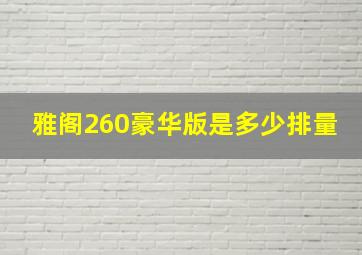 雅阁260豪华版是多少排量